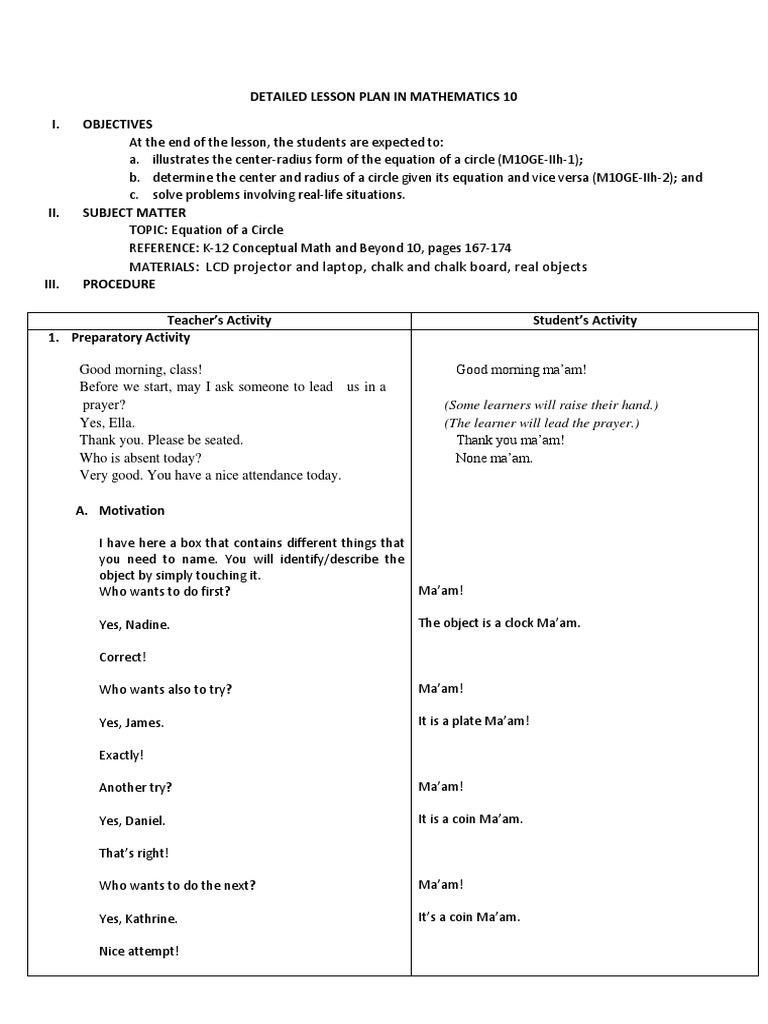 DETAILED LESSON PLAN IN MATHEMATICS 10

I. OBJECTIVES
At the end of the lesson, the students are expected to:
a. illustrates the center-radius form of the equation of a circle (M10GE-IIh-1);
b. determine the center and radius of a circle given its equation and vice versa (M10GE-IIh-2); and
c. solve problems involving real-life situations.

II. SUBJECT MATTER
TOPIC: Equation of a Circle
REFERENCE: K-12 Conceptual Math and Beyond 10, pages 167-174
MATERIALS: LCD projector and laptop, chalk and chalk board, real objects

III. PROCEDURE

| Teacher's Activity | Student's Activity |
|---|---|
| 1. Preparatory Activity | |
| Good morning, class! | Good morning ma'am! |
| Before we start, may I ask someone to lead us in a prayer? | (Some learners will raise their hand.) |
| Yes, Ella. | (The learner will lead the prayer.) |
| Thank you. Please be seated. | Thank you ma'am! |
| Who is absent today? | None ma'am. |
| Very good. You have a nice attendance today. | |
| A. Motivation | |
| I have here a box that contains different things that you need to name. You will identify/describe the object by simply touching it. | |
| Who wants to do first? | Ma'am! |
| Yes, Nadine. | The object is a clock Ma'am. |
| Correct! | |
| Who wants also to try? | Ma'am! |
| Yes, James. | It is a plate Ma'am! |
| Exactly! | |
| Another try? | Ma'am! |
| Yes, Daniel. | It is a coin Ma'am. |
| That's right! | |
| Who wants to do the next? | Ma'am! |
| Yes, Kathrine. | It's a coin Ma'am. |
| Nice attempt! | |